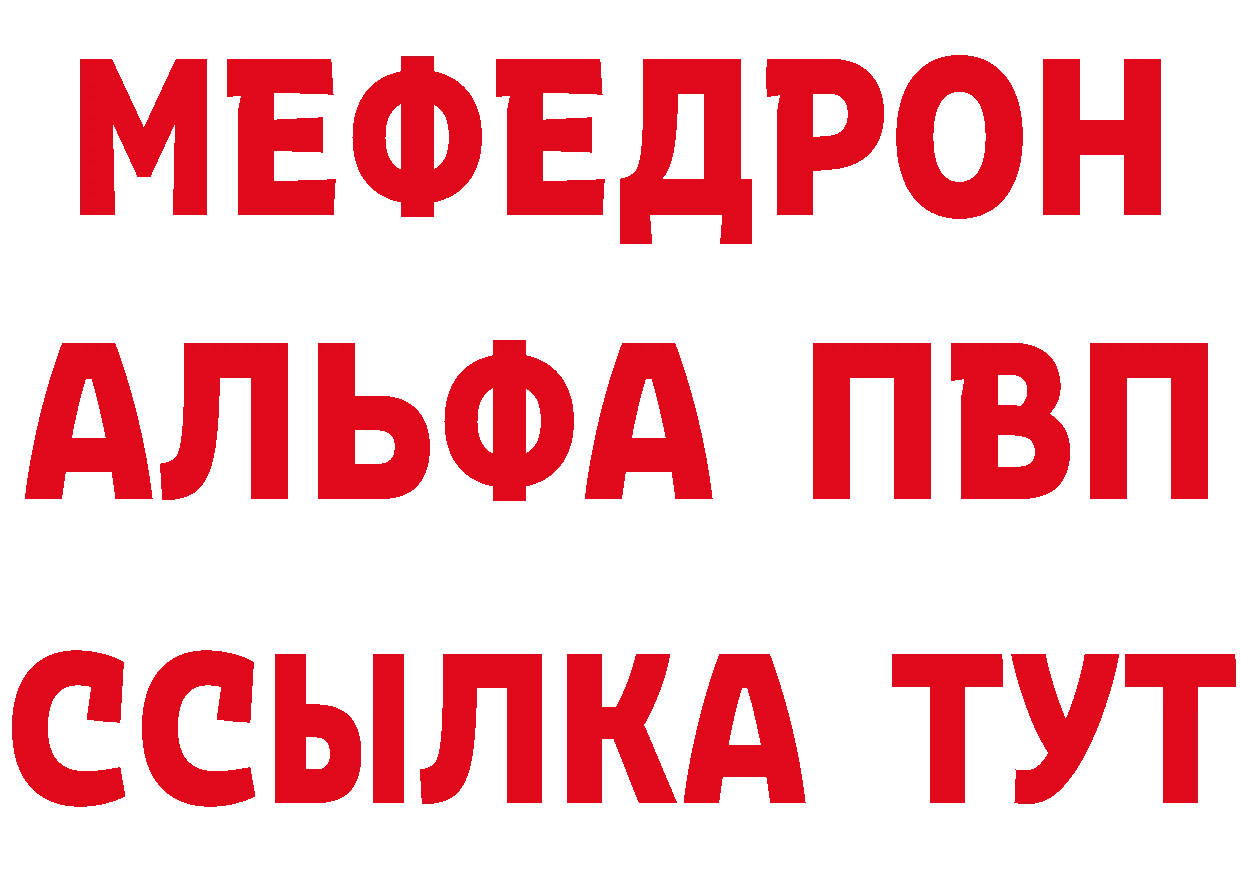 МЕФЕДРОН
АЛЬФА ПВП
ССЫЛКА ТУТ